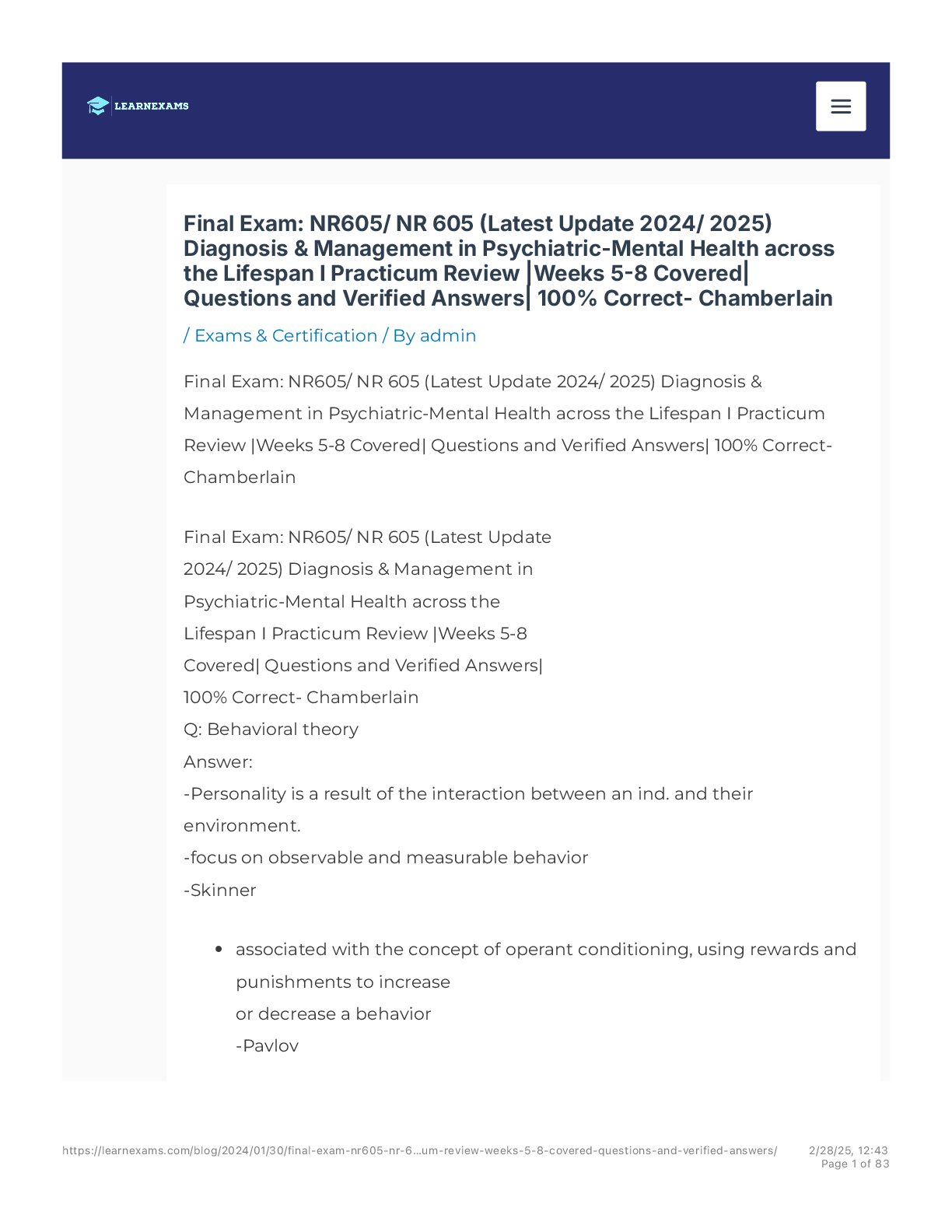 LEARNEXAMS

Final Exam: NR605/ NR 605 (Latest Update 2024/ 2025) Diagnosis & Management in Psychiatric-Mental Health across the Lifespan I Practicum Review |Weeks 5-8 Covered| Questions and Verified Answers| 100% Correct- Chamberlain

/ Exams & Certification / By admin

Final Exam: NR605/ NR 605 (Latest Update 2024/ 2025) Diagnosis & Management in Psychiatric-Mental Health across the Lifespan I Practicum Review |Weeks 5-8 Covered| Questions and Verified Answers| 100% Correct- Chamberlain

Final Exam: NR605/ NR 605 (Latest Update 2024/ 2025) Diagnosis & Management in Psychiatric-Mental Health across the Lifespan I Practicum Review |Weeks 5-8 Covered| Questions and Verified Answers| 100% Correct- Chamberlain
Q: Behavioral theory
Answer:
-Personality is a result of the interaction between an ind. and their environment.
-focus on observable and measurable behavior
-Skinner

• associated with the concept of operant conditioning, using rewards and punishments to increase or decrease a behavior
-Pavlov

https://learnexams.com/blog/2024/01/30/final-exam-nr605-nr-6...um-review-weeks-5-8-covered-questions-and-verified-answers/ 2/28/25, 12:43 Page 1 of 83